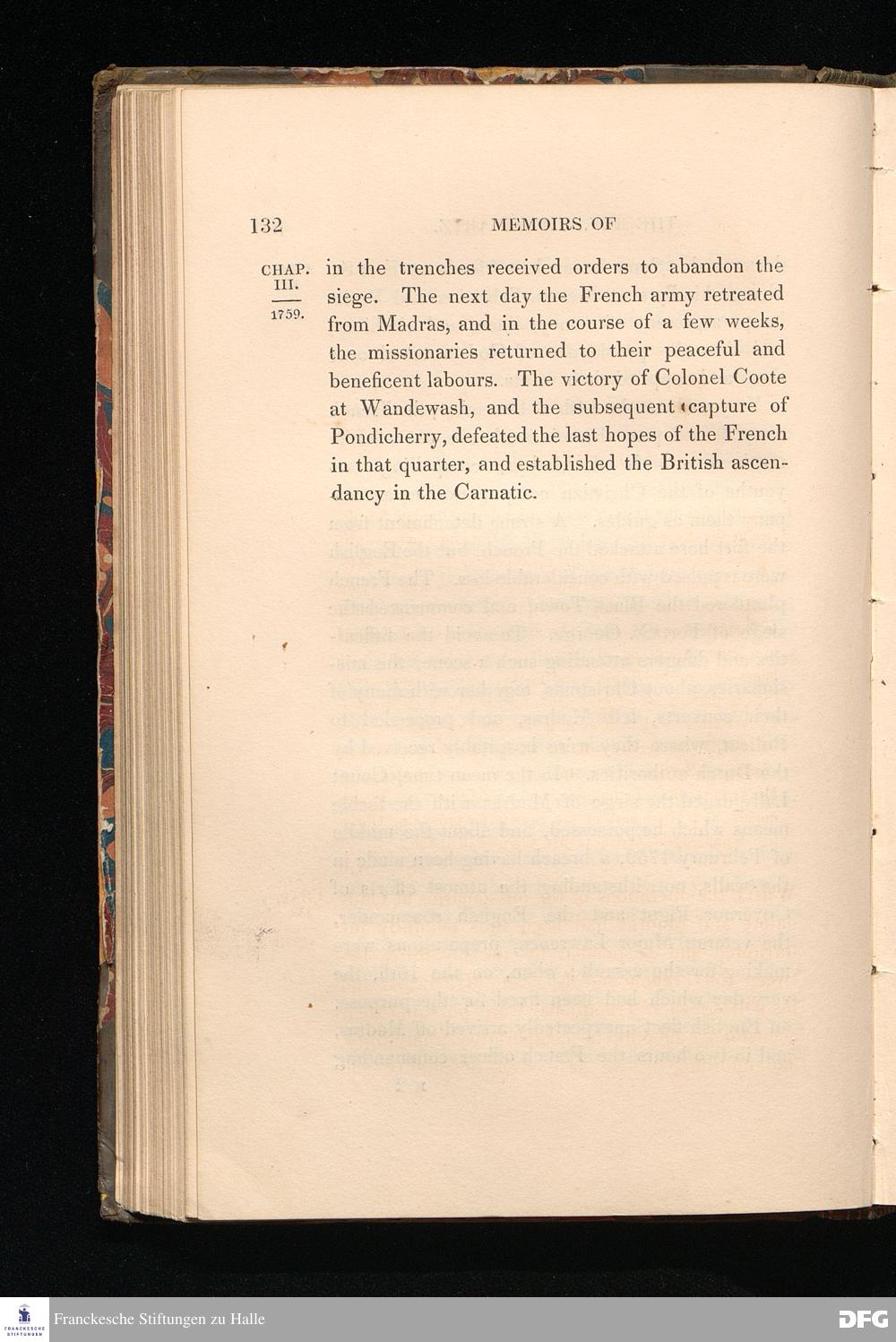 132 MEMOIRS OF

CHAP. III.

1759.

in the trenches received orders to abandon the siege. The next day the French army retreated from Madras, and in the course of a few weeks, the missionaries returned to their peaceful and beneficent labours. The victory of Colonel Coote at Wandewash, and the subsequent capture of Pondicherry, defeated the last hopes of the French in that quarter, and established the British ascendancy in the Carnatic.

FRANCKESCHE STIFTUNGEN

Franckesche Stiftungen zu Halle

DFG